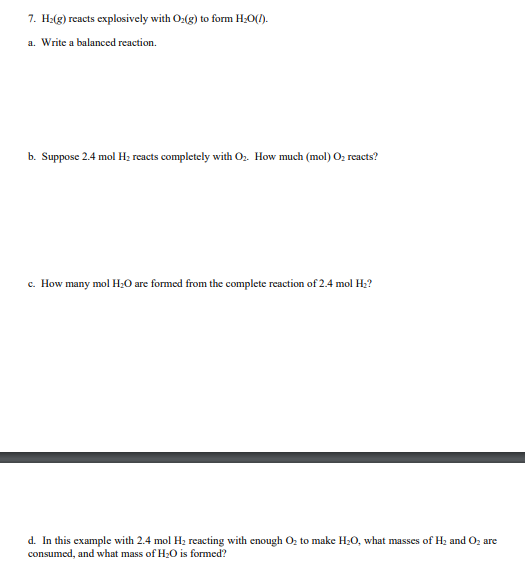 7. $H_2(g)$ reacts explosively with $O_2(g)$ to form $H_2O(l)$.

a. Write a balanced reaction.

b. Suppose 2.4 mol $H_2$ reacts completely with $O_2$. How much (mol) $O_2$ reacts?

c. How many mol $H_2O$ are formed from the complete reaction of 2.4 mol $H_2$?

d. In this example with 2.4 mol $H_2$ reacting with enough $O_2$ to make $H_2O$, what masses of $H_2$ and $O_2$ are consumed, and what mass of $H_2O$ is formed?